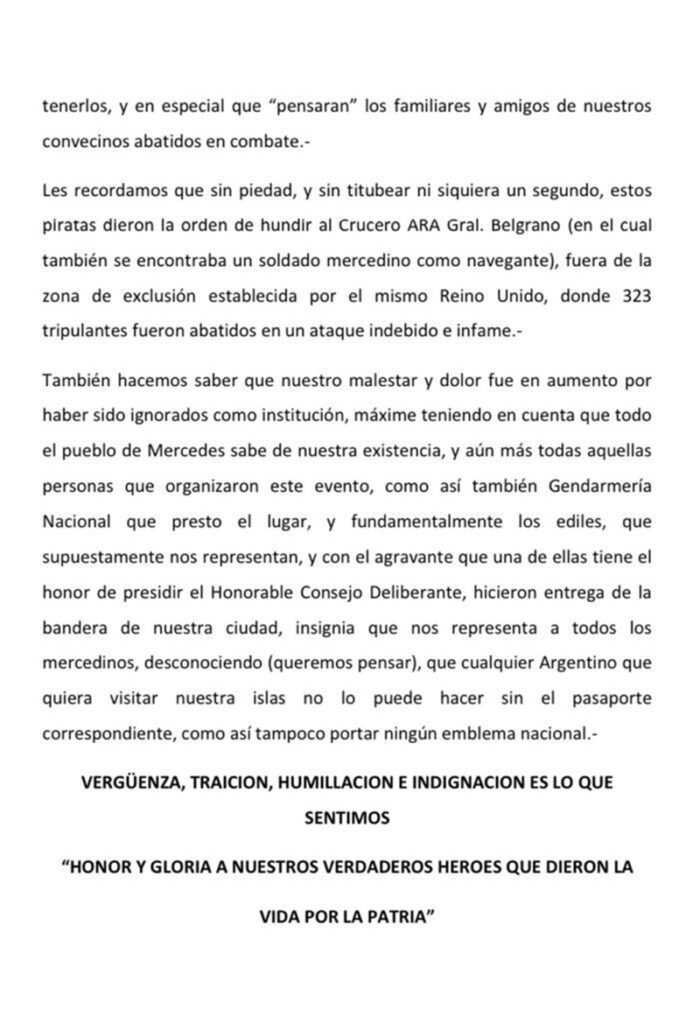 tenerlos, y en especial que “pensaran” los familiares y amigos de nuestros convecinos abatidos en combate.-

Les recordamos que sin piedad, y sin titubear ni siquiera un segundo, estos piratas dieron la orden de hundir al Crucero ARA Gral. Belgrano (en el cual también se encontraba un soldado mercedino como navegante), fuera de la zona de exclusión establecida por el mismo Reino Unido, donde 323 tripulantes fueron abatidos en un ataque indebido e infame.-

También hacemos saber que nuestro malestar y dolor fue en aumento por haber sido ignorados como institución, máxime teniendo en cuenta que todo el pueblo de Mercedes sabe de nuestra existencia, y aún más todas aquellas personas que organizaron este evento, como así también Gendarmería Nacional que presto el lugar, y fundamentalmente los ediles, que supuestamente nos representan, y con el agravante que una de ellas tiene el honor de presidir el Honorable Consejo Deliberante, hicieron entrega de la bandera de nuestra ciudad, insignia que nos representa a todos los mercedinos, desconociendo (queremos pensar), que cualquier Argentino que quiera visitar nuestra islas no lo puede hacer sin el pasaporte correspondiente, como así tampoco portar ningún emblema nacional.-

VERGÜENZA, TRAICION, HUMILLACION E INDIGNACION ES LO QUE SENTIMOS

“HONOR Y GLORIA A NUESTROS VERDADEROS HEROES QUE DIERON LA VIDA POR LA PATRIA”